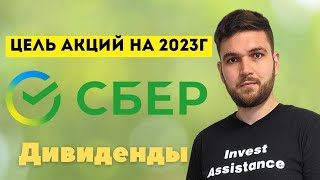 ЦЕЛЬ АКЦИЙ НА 2023Г

СБЕР

Дивиденды

Invest Assistance